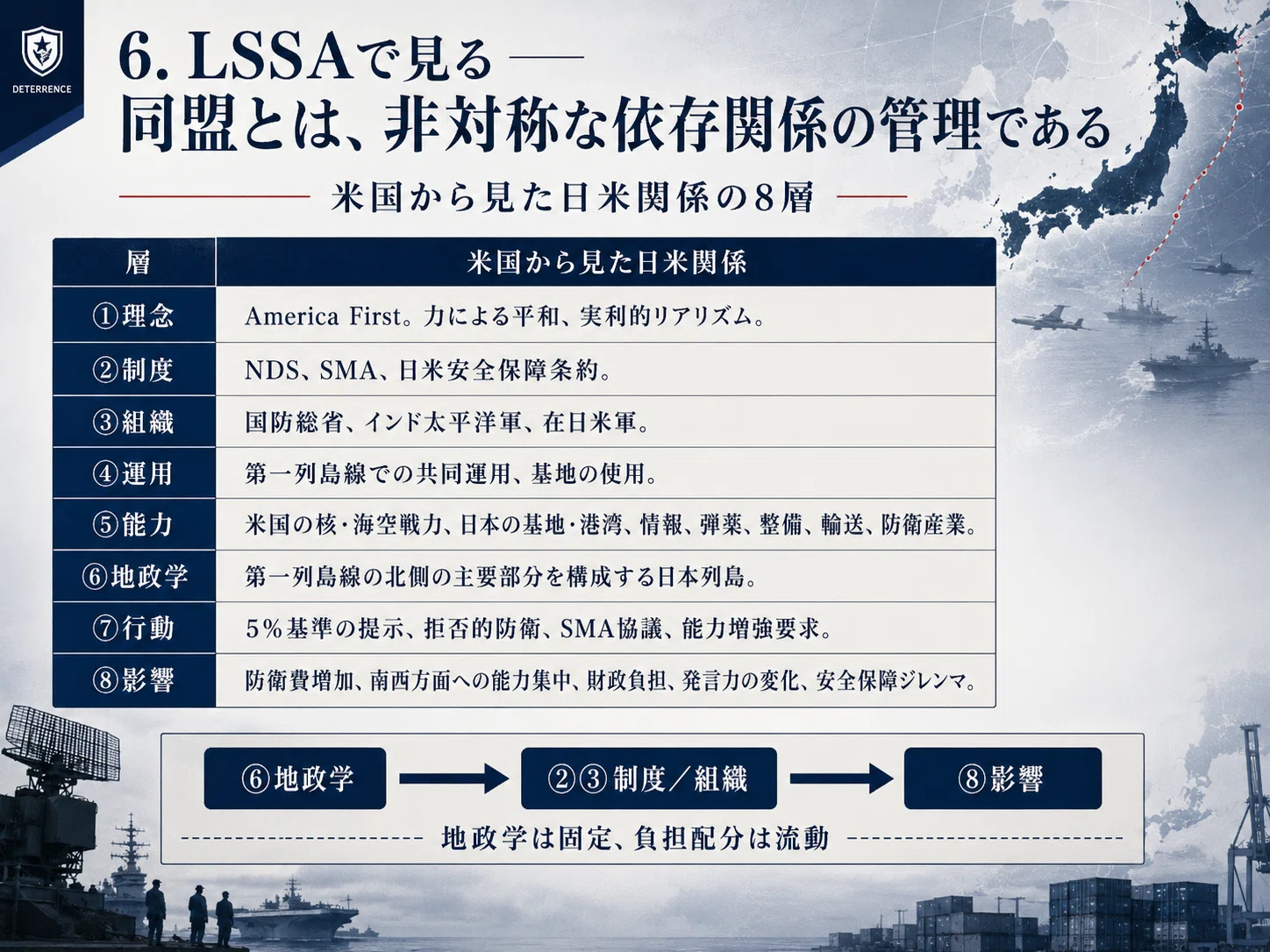 DETERRENCE

6. LSSAで見る ——
同盟とは、非対称な依存関係の管理である

米国から見た日米関係の8層

| 層 | 米国から見た日米関係 |
|---|---|
| ①理念 | America First。力による平和、実利的リアリズム。 |
| ②制度 | NDS、SMA、日米安全保障条約。 |
| ③組織 | 国防総省、インド太平洋軍、在日米軍。 |
| ④運用 | 第一列島線での共同運用、基地の使用。 |
| ⑤能力 | 米国の核・海空戦力、日本の基地・港湾、情報、弾薬、整備、輸送、防衛産業。 |
| ⑥地政学 | 第一列島線の北側の主要部分を構成する日本列島。 |
| ⑦行動 | 5%基準の提示、拒否的防衛、SMA協議、能力増強要求。 |
| ⑧影響 | 防衛費増加、南西方面への能力集中、財政負担、発言力の変化、安全保障ジレンマ。 |

⑥地政学 → ②③制度/組織 → ⑧影響

地政学は固定、負担配分は流動